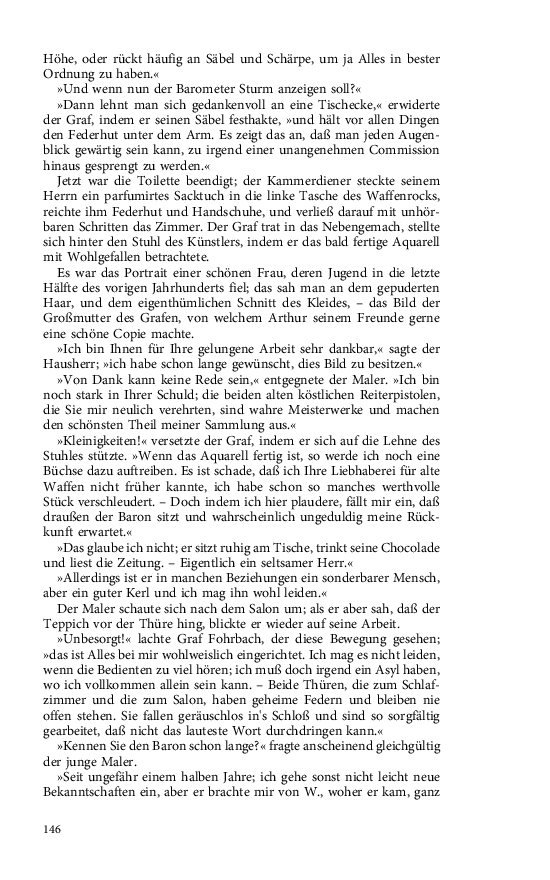 Höhe, oder rückt häufig an Säbel und Schärpe, um ja Alles in bester Ordnung zu haben.«

»Und wenn nun der Barometer Sturm anzeigen soll?«

»Dann lehnt man sich gedankenvoll an eine Tischecke,« erwiderte der Graf, indem er seinen Säbel festhakte, »und hält vor allen Dingen den Federhut unter dem Arm. Es zeigt das an, daß man jeden Augenblick gewärtig sein kann, zu irgend einer unangenehmen Commission hinaus gesprengt zu werden.«

Jetzt war die Toilette beendigt; der Kammerdiener steckte seinem Herrn ein parfumirtes Sacktuch in die linke Tasche des Waffenrocks, reichte ihm Federhut und Handschuhe, und verließ darauf mit unhörbaren Schritten das Zimmer. Der Graf trat in das Nebengemach, stellte sich hinter den Stuhl des Künstlers, indem er das bald fertige Aquarell mit Wohlgefallen betrachtete.

Es war das Portrait einer schönen Frau, deren Jugend in die letzte Hälfte des vorigen Jahrhunderts fiel; das sah man an dem gepuderten Haar, und dem eigenthümlichen Schnitt des Kleides, – das Bild der Großmutter des Grafen, von welchem Arthur seinem Freunde gerne eine schöne Copie machte.

»Ich bin Ihnen für Ihre gelungene Arbeit sehr dankbar,« sagte der Hausherr; »ich habe schon lange gewünscht, dies Bild zu besitzen.«

»Von Dank kann keine Rede sein,« entgegnete der Maler. »Ich bin noch stark in Ihrer Schuld; die beiden alten köstlichen Reiterpistolen, die Sie mir neulich verehrten, sind wahre Meisterwerke und machen den schönsten Theil meiner Sammlung aus.«

»Kleinigkeiten!« versetzte der Graf, indem er sich auf die Lehne des Stuhles stützte. »Wenn das Aquarell fertig ist, so werde ich noch eine Büchse dazu auftreiben. Es ist schade, daß ich Ihre Liebhaberei für alte Waffen nicht früher kannte, ich habe schon so manches werthvolle Stück verschleudert. – Doch indem ich hier plaudere, fällt mir ein, daß draußen der Baron sitzt und wahrscheinlich ungeduldig meine Rückkunft erwartet.«

»Das glaube ich nicht; er sitzt ruhig am Tische, trinkt seine Chocolade und liest die Zeitung. – Eigentlich ein seltsamer Herr.«

»Allerdings ist er in manchen Beziehungen ein sonderbarer Mensch, aber ein guter Kerl und ich mag ihn wohl leiden.«

Der Maler schaute sich nach dem Salon um; als er aber sah, daß der Teppich vor der Thüre hing, blickte er wieder auf seine Arbeit.

»Unbesorgt!« lachte Graf Fohrbach, der diese Bewegung gesehen; »das ist Alles bei mir wohlweislich eingerichtet. Ich mag es nicht leiden, wenn die Bedienten zu viel hören; ich muß doch irgend ein Asyl haben, wo ich vollkommen allein sein kann. – Beide Thüren, die zum Schlafzimmer und die zum Salon, haben geheime Federn und bleiben nie offen stehen. Sie fallen geräuschlos in's Schloß und sind so sorgfältig gearbeitet, daß nicht das lauteste Wort durchdringen kann.«

»Kennen Sie den Baron schon lange?« fragte anscheinend gleichgültig der junge Maler.

»Seit ungefähr einem halben Jahre; ich gehe sonst nicht leicht neue Bekanntschaften ein, aber er brachte mir von W., woher er kam, ganz

146